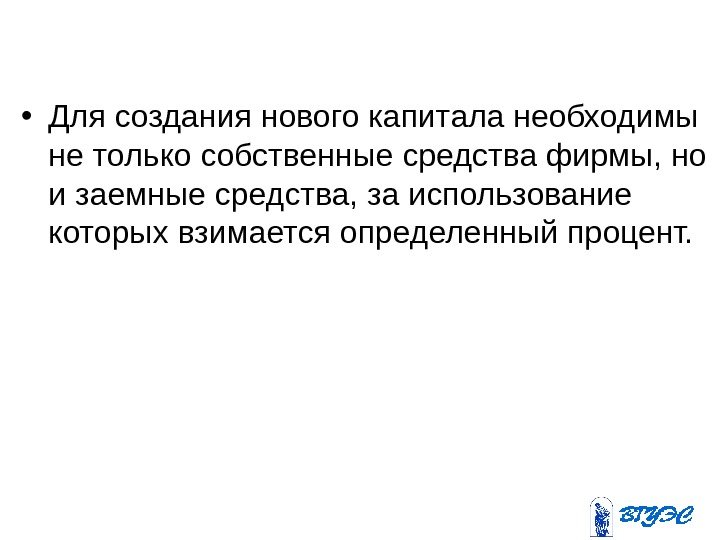 • Для создания нового капитала необходимы не только собственные средства фирмы, но и заемные средства, за использование которых взимается определенный процент.

ВГУЭС